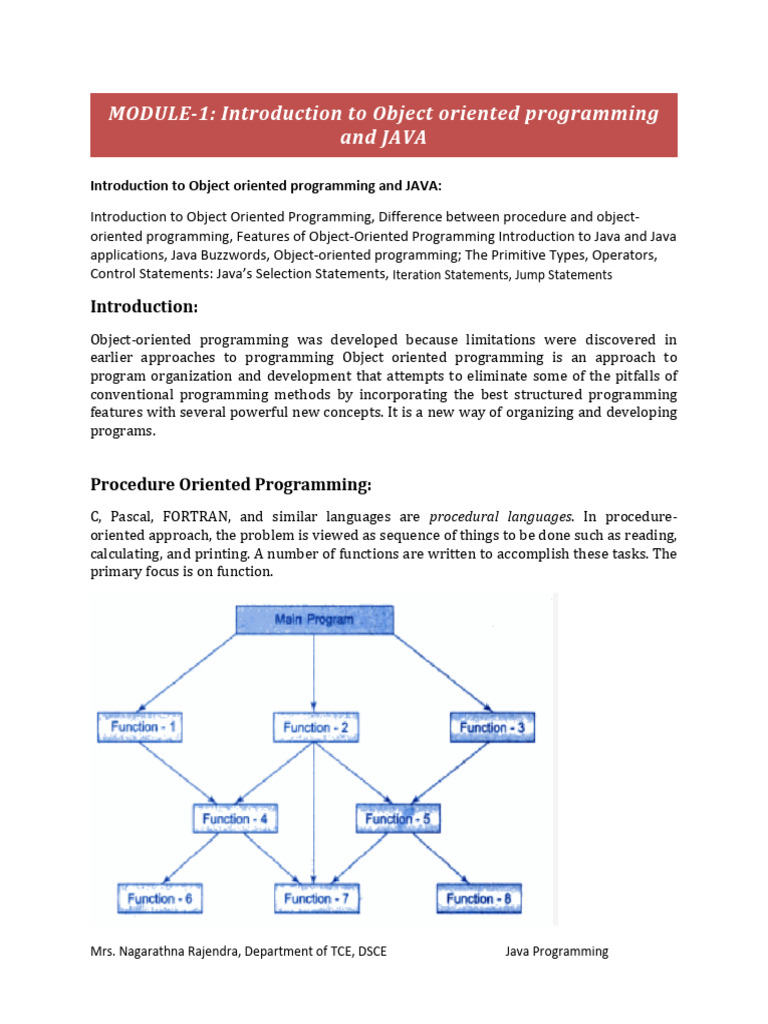 MODULE-1: Introduction to Object oriented programming and JAVA

Introduction to Object oriented programming and JAVA:

Introduction to Object Oriented Programming, Difference between procedure and object-oriented programming, Features of Object-Oriented Programming Introduction to Java and Java applications, Java Buzzwords, Object-oriented programming; The Primitive Types, Operators, Control Statements: Java's Selection Statements, Iteration Statements, Jump Statements

Introduction:

Object-oriented programming was developed because limitations were discovered in earlier approaches to programming Object oriented programming is an approach to program organization and development that attempts to eliminate some of the pitfalls of conventional programming methods by incorporating the best structured programming features with several powerful new concepts. It is a new way of organizing and developing programs.

Procedure Oriented Programming:

C, Pascal, FORTRAN, and similar languages are procedural languages. In procedure-oriented approach, the problem is viewed as sequence of things to be done such as reading, calculating, and printing. A number of functions are written to accomplish these tasks. The primary focus is on function.

Main Program

Function - 1

Function - 2

Function - 3

Function - 4

Function - 5

Function - 6

Function - 7

Function - 8

Mrs. Nagarathna Rajendra, Department of TCE, DSCE

Java Programming